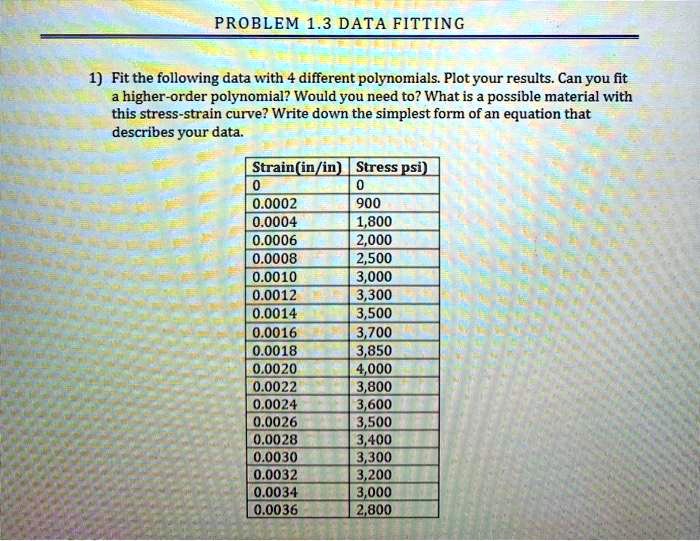 PROBLEM 1.3 DATA FITTING

1) Fit the following data with 4 different polynomials. Plot your results. Can you fit a higher-order polynomial? Would you need to? What is a possible material with this stress-strain curve? Write down the simplest form of an equation that describes your data.

| Strain(in/in) | Stress psi) |
|---|---|
| 0 | 0 |
| 0.0002 | 900 |
| 0.0004 | 1,800 |
| 0.0006 | 2,000 |
| 0.0008 | 2,500 |
| 0.0010 | 3,000 |
| 0.0012 | 3,300 |
| 0.0014 | 3,500 |
| 0.0016 | 3,700 |
| 0.0018 | 3,850 |
| 0.0020 | 4,000 |
| 0.0022 | 3,800 |
| 0.0024 | 3,600 |
| 0.0026 | 3,500 |
| 0.0028 | 3,400 |
| 0.0030 | 3,300 |
| 0.0032 | 3,200 |
| 0.0034 | 3,000 |
| 0.0036 | 2,800 |